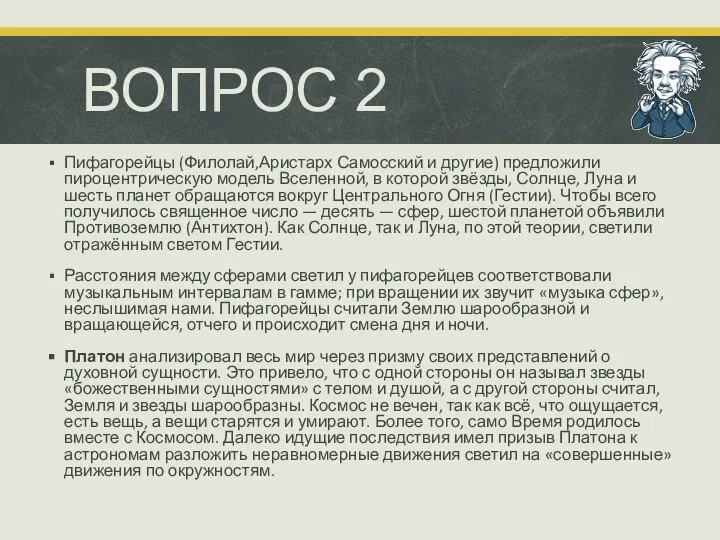 ВОПРОС 2

▪ Пифагорейцы (Филолай,Аристарх Самосский и другие) предложили пироцентрическую модель Вселенной, в которой звёзды, Солнце, Луна и шесть планет обращаются вокруг Центрального Огня (Гестии). Чтобы всего получилось священное число — десять — сфер, шестой планетой объявили Противоземлю (Антихтон). Как Солнце, так и Луна, по этой теории, светили отражённым светом Гестии.

▪ Расстояния между сферами светил у пифагорейцев соответствовали музыкальным интервалам в гамме; при вращении их звучит «музыка сфер», неслышимая нами. Пифагорейцы считали Землю шарообразной и вращающейся, отчего и происходит смена дня и ночи.

▪ Платон анализировал весь мир через призму своих представлений о духовной сущности. Это привело, что с одной стороны он называл звезды «божественными сущностями» с телом и душой, а с другой стороны считал, Земля и звезды шарообразны. Космос не вечен, так как всё, что ощущается, есть вещь, а вещи старятся и умирают. Более того, само Время родилось вместе с Космосом. Далеко идущие последствия имел призыв Платона к астрономам разложить неравномерные движения светил на «совершенные» движения по окружностям.